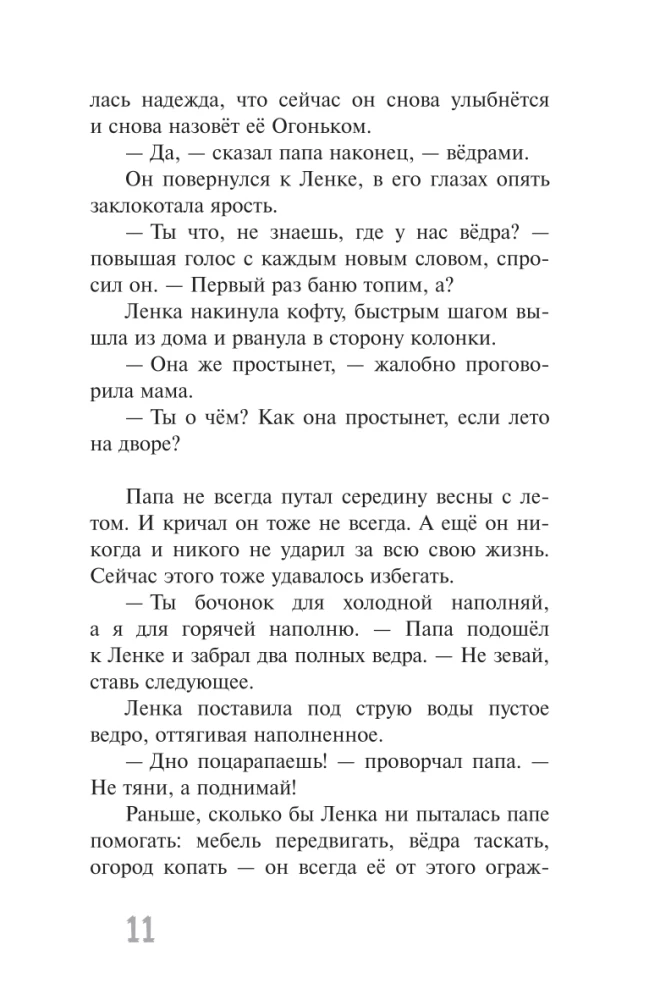 лась надежда, что сейчас он снова улыбнётся и снова назовёт её Огоньком.

— Да, — сказал папа наконец, — вёдрами.

Он повернулся к Ленке, в его глазах опять заклокотала ярость.

— Ты что, не знаешь, где у нас вёдра? — повышая голос с каждым новым словом, спросил он. — Первый раз баню топим, а?

Ленка накинула кофту, быстрым шагом вышла из дома и рванула в сторону колонки.

— Она же простынет, — жалобно проговорила мама.

— Ты о чём? Как она простынет, если лето на дворе?

Папа не всегда путал середину весны с летом. И кричал он тоже не всегда. А ещё он никогда и никого не ударил за всю свою жизнь. Сейчас этого тоже удавалось избегать.

— Ты бочонок для холодной наполняй, а я для горячей наполню. — Папа подошёл к Ленке и забрал два полных ведра. — Не зевай, ставь следующее.

Ленка поставила под струю воды пустое ведро, оттягивая наполненное.

— Дно поцарапаешь! — проворчал папа. — Не тяни, а поднимай!

Раньше, сколько бы Ленка ни пыталась папе помогать: мебель передвигать, вёдра таскать, огород копать — он всегда её от этого ограж-

11